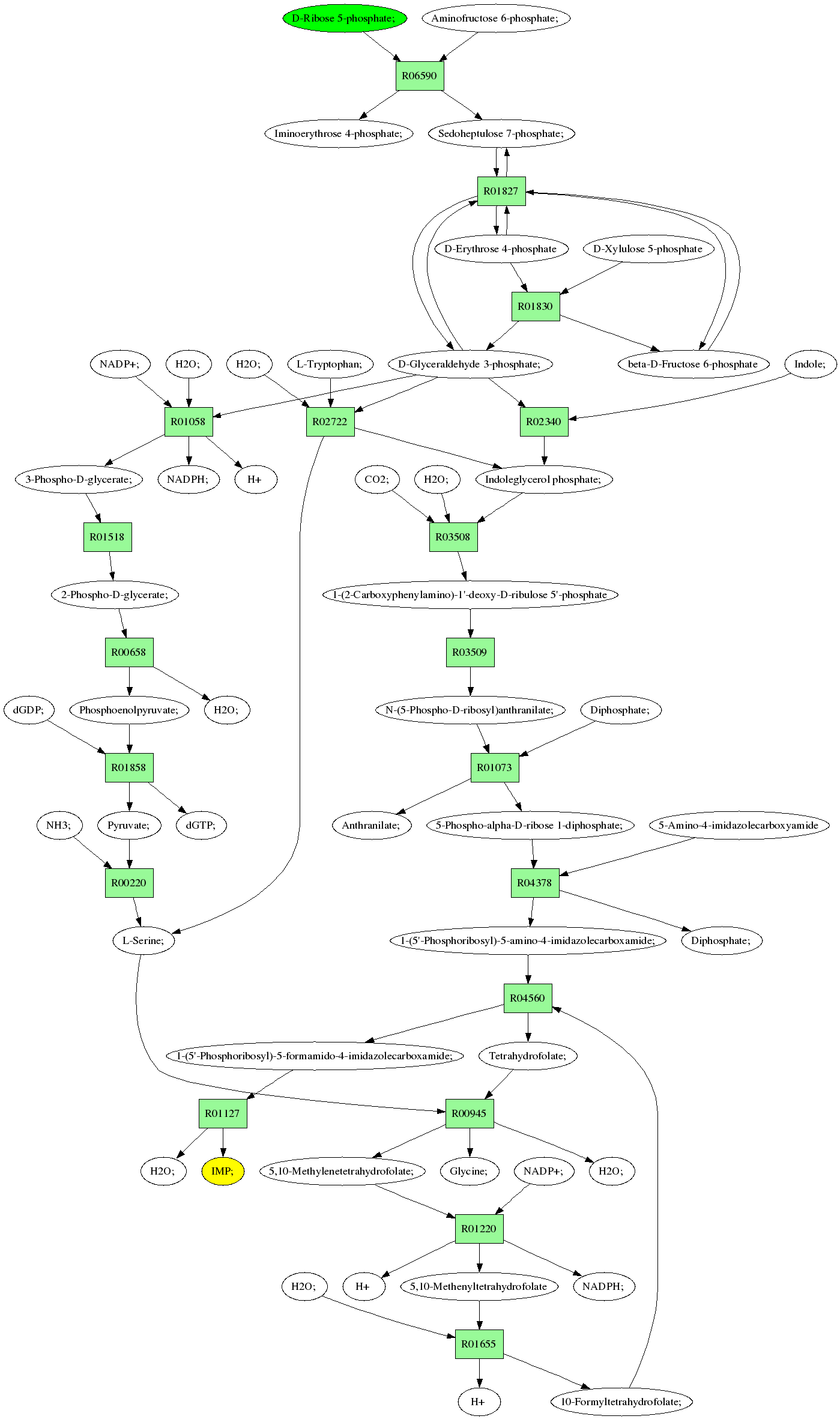 D-Ribose 5-phosphate;
Aminofructose 6-phosphate;
R06590
Iminoerythrose 4-phosphate;
Sedoheptulose 7-phosphate;
R01827
D-Erythrose 4-phosphate
D-Xylulose 5-phosphate
R01830
NADP+;
H2O;
H2O;
L-Tryptophan;
D-Glyceraldehyde 3-phosphate;
beta-D-Fructose 6-phosphate
Indole;
R01058
R02722
R02340
3-Phospho-D-glycerate;
NADPH;
H+
CO2;
H2O;
Indoleglycerol phosphate;
R01518
R03508
2-Phospho-D-glycerate;
1-(2-Carboxyphenylamino)-1'-deoxy-D-ribulose 5'-phosphate
R00658
R03509
dGDP;
Phosphoenolpyruvate;
H2O;
N-(5-Phospho-D-ribosyl)anthranilate;
Diphosphate;
R01858
R01073
NH3;
Pyruvate;
dGTP;
Anthranilate;
5-Phospho-alpha-D-ribose 1-diphosphate;
5-Amino-4-imidazolecarboxyamide
R00220
R04378
L-Serine;
1-(5'-Phosphoribosyl)-5-amino-4-imidazolecarboxamide;
Diphosphate;
R04560
1-(5'-Phosphoribosyl)-5-formamido-4-imidazolecarboxamide;
Tetrahydrofolate;
R01127
R00945
H2O;
IMP;
5,10-Methylenetetrahydrofolate;
Glycine;
NADP+;
H2O;
R01220
H2O;
H+
5,10-Methenyltetrahydrofolate
NADPH;
R01655
H+
10-Formyltetrahydrofolate;